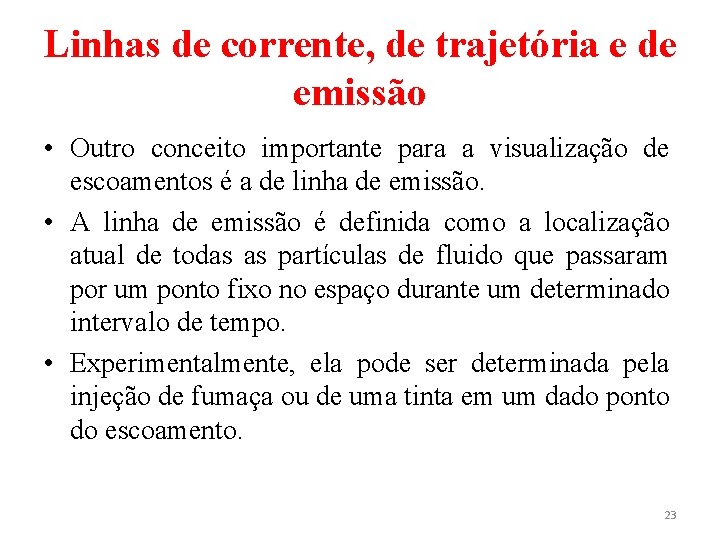 Linhas de corrente, de trajetória e de emissão

• Outro conceito importante para a visualização de escoamentos é a de linha de emissão.

• A linha de emissão é definida como a localização atual de todas as partículas de fluido que passaram por um ponto fixo no espaço durante um determinado intervalo de tempo.

• Experimentalmente, ela pode ser determinada pela injeção de fumaça ou de uma tinta em um dado ponto do escoamento.

23